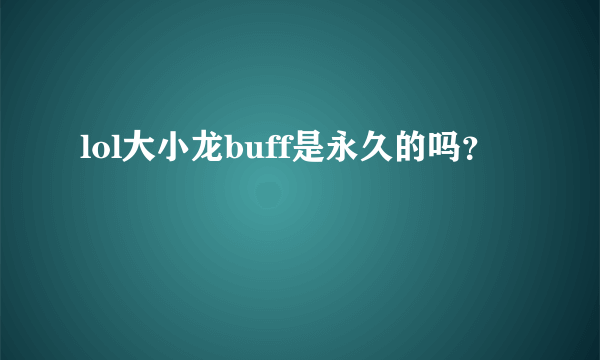 lol大小龙buff是永久的吗?